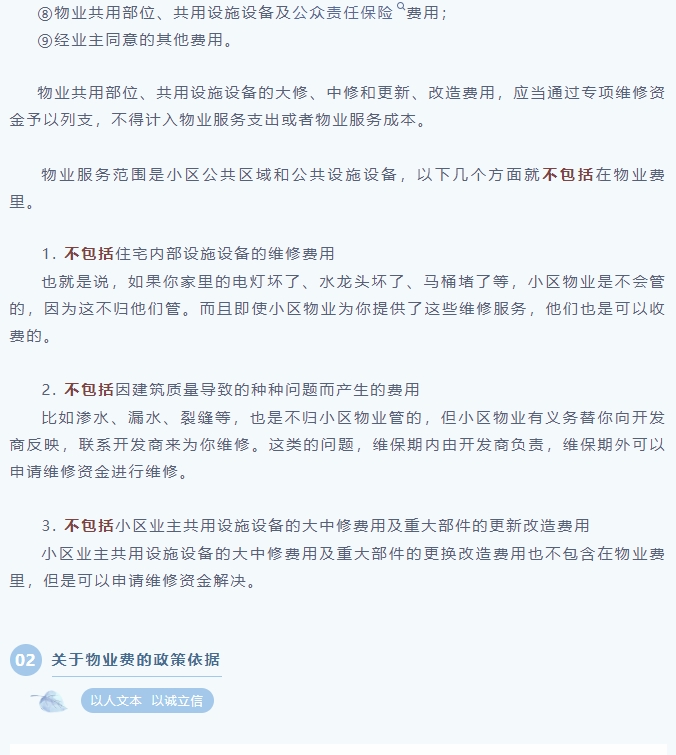 ⑧物业共用部位、共用设施设备及公众责任保险费用；
⑨经业主同意的其他费用。

物业共用部位、共用设施设备的大修、中修和更新、改造费用，应当通过专项维修资金予以列支，不得计入物业服务支出或者物业服务成本。

物业服务范围是小区公共区域和公共设施设备，以下几个方面就不包括在物业费里。

1. 不包括住宅内部设施设备的维修费用
也就是说，如果你家里的电灯坏了、水龙头坏了、马桶堵了等，小区物业是不会管的，因为这不归他们管。而且即使小区物业为你提供了这些维修服务，他们也是可以收费的。

2. 不包括因建筑质量导致的种种问题而产生的费用
比如渗水、漏水、裂缝等，也是不归小区物业管的，但小区物业有义务替你向开发商反映，联系开发商来为你维修。这类的问题，维保期内由开发商负责，维保期外可以申请维修资金进行维修。

3. 不包括小区业主共用设施设备的大中修费用及重大部件的更新改造费用
小区业主共用设施设备的大中修费用及重大部件的更换改造费用也不包含在物业费里，但是可以申请维修资金解决。

02 关于物业费的政策依据
以人文本 以诚立信